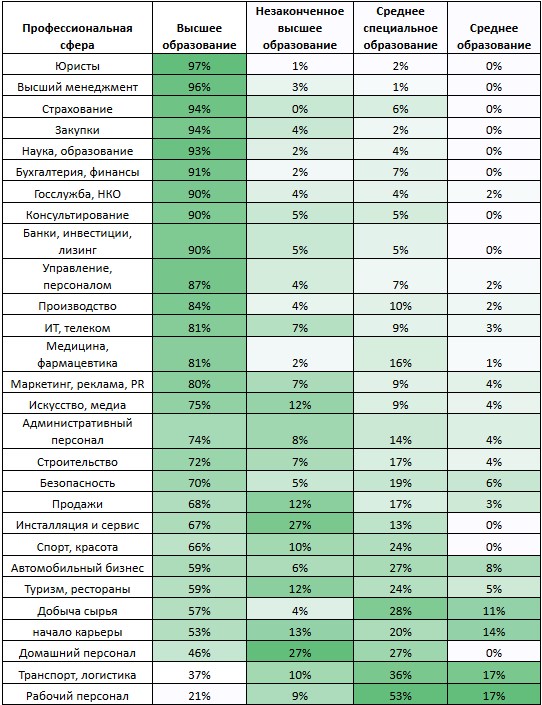 | Профессиональная сфера | Высшее образование | Незаконченное высшее образование | Среднее специальное образование | Среднее образование |
|---|---|---|---|---|
| Юристы | 97% | 1% | 2% | 0% |
| Высший менеджмент | 96% | 3% | 1% | 0% |
| Страхование | 94% | 0% | 6% | 0% |
| Закупки | 94% | 4% | 2% | 0% |
| Наука, образование | 93% | 2% | 4% | 0% |
| Бухгалтерия, финансы | 91% | 2% | 7% | 0% |
| Госслужба, НКО | 90% | 4% | 4% | 2% |
| Консультирование | 90% | 5% | 5% | 0% |
| Банки, инвестиции, лизинг | 90% | 5% | 5% | 0% |
| Управление, персоналом | 87% | 4% | 7% | 2% |
| Производство | 84% | 4% | 10% | 2% |
| ИТ, телеком | 81% | 7% | 9% | 3% |
| Медицина, фармацевтика | 81% | 2% | 16% | 1% |
| Маркетинг, реклама, PR | 80% | 7% | 9% | 4% |
| Искусство, медиа | 75% | 12% | 9% | 4% |
| Административный персонал | 74% | 8% | 14% | 4% |
| Строительство | 72% | 7% | 17% | 4% |
| Безопасность | 70% | 5% | 19% | 6% |
| Продажи | 68% | 12% | 17% | 3% |
| Инсталляция и сервис | 67% | 27% | 13% | 0% |
| Спорт, красота | 66% | 10% | 24% | 0% |
| Автомобильный бизнес | 59% | 6% | 27% | 8% |
| Туризм, рестораны | 59% | 12% | 24% | 5% |
| Добыча сырья | 57% | 4% | 28% | 11% |
| начало карьеры | 53% | 13% | 20% | 14% |
| Домашний персонал | 46% | 27% | 27% | 0% |
| Транспорт, логистика | 37% | 10% | 36% | 17% |
| Рабочий персонал | 21% | 9% | 53% | 17% |